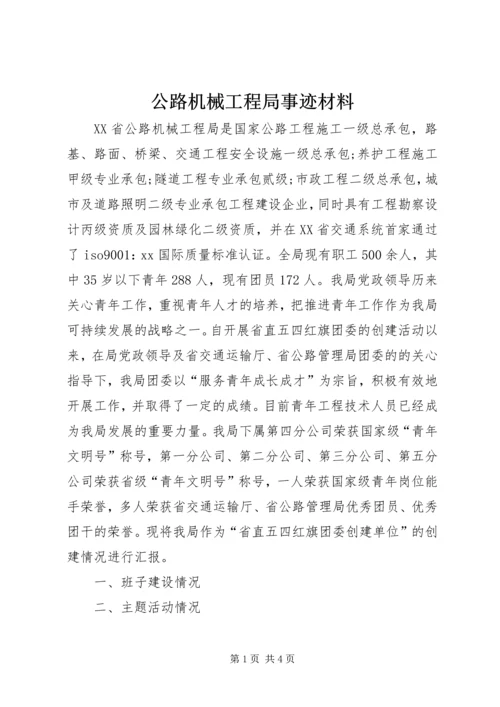 公路机械工程局事迹材料

XX省公路机械工程局是国家公路工程施工一级总承包，路基、路面、桥梁、交通工程安全设施一级总承包;养护工程施工甲级专业承包;隧道工程专业承包贰级;市政工程二级总承包，城市及道路照明二级专业承包工程建设企业，同时具有工程勘察设计丙级资质及园林绿化二级资质，并在XX省交通系统首家通过了iso9001：xx国际质量标准认证。全局现有职工500余人，其中35岁以下青年288人，现有团员172人。我局党政领导历来关心青年工作，重视青年人才的培养，把推进青年工作作为我局可持续发展的战略之一。自开展省直五四红旗团委的创建活动以来，在局党政领导及省交通运输厅、省公路管理局团委的的关心指导下，我局团委以“服务青年成长成才”为宗旨，积极有效地开展工作，并取得了一定的成绩。目前青年工程技术人员已经成为我局发展的重要力量。我局下属第四分公司荣获国家级“青年文明号”称号，第一分公司、第二分公司、第三分公司、第五分公司荣获省级“青年文明号”称号，一人荣获国家级青年岗位能手荣誉，多人荣获省交通运输厅、省公路管理局优秀团员、优秀团干的荣誉。现将我局作为“省直五四红旗团委创建单位”的创建情况进行汇报。

一、班子建设情况

二、主题活动情况

第1页 共4页